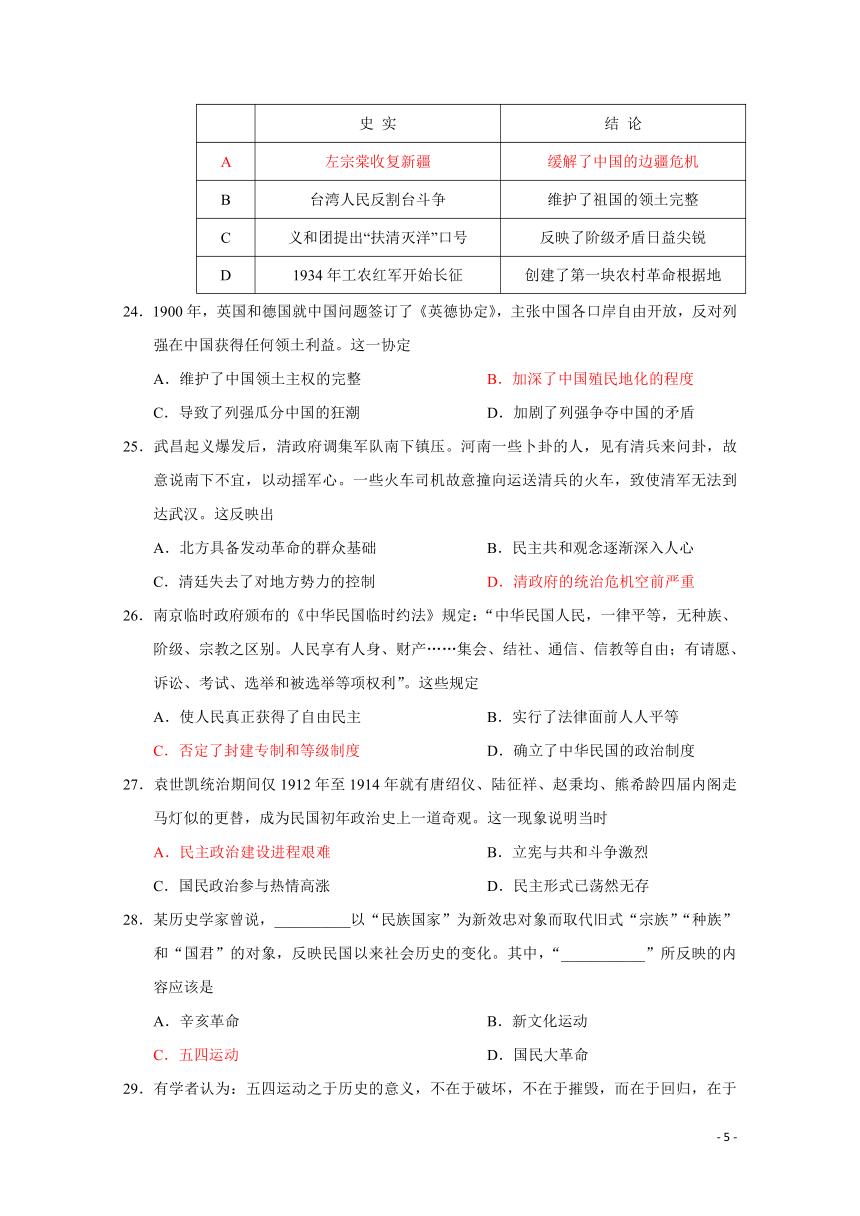 | | 史 实 | 结 论 |
|---|---|---|
| A | 左宗棠收复新疆 | 缓解了中国的边疆危机 |
| B | 台湾人民反割台斗争 | 维护了祖国的领土完整 |
| C | 义和团提出“扶清灭洋”口号 | 反映了阶级矛盾日益尖锐 |
| D | 1934 年工农红军开始长征 | 创建了第一块农村革命根据地 |

24．1900 年，英国和德国就中国问题签订了《英德协定》，主张中国各口岸自由开放，反对列强在中国获得任何领土利益。这一协定

A．维护了中国领土主权的完整　　B．加深了中国殖民地化的程度

C．导致了列强瓜分中国的狂潮　　D．加剧了列强争夺中国的矛盾

25．武昌起义爆发后，清政府调集军队南下镇压。河南一些卜卦的人，见有清兵来问卦，故意说南下不宜，以动摇军心。一些火车司机故意撞向运送清兵的火车，致使清军无法到达武汉。这反映出

A．北方具备发动革命的群众基础　　B．民主共和观念逐渐深入人心

C．清廷失去了对地方势力的控制　　D．清政府的统治危机空前严重

26．南京临时政府颁布的《中华民国临时约法》规定：“中华民国人民，一律平等，无种族、阶级、宗教之区别。人民享有人身、财产……集会、结社、通信、信教等自由；有请愿、诉讼、考试、选举和被选举等项权利”。这些规定

A．使人民真正获得了自由民主　　B．实行了法律面前人人平等

C．否定了封建专制和等级制度　　D．确立了中华民国的政治制度

27．袁世凯统治期间仅 1912 年至 1914 年就有唐绍仪、陆征祥、赵秉均、熊希龄四届内阁走马灯似的更替，成为民国初年政治史上一道奇观。这一现象说明当时

A．民主政治建设进程艰难　　B．立宪与共和斗争激烈

C．国民政治参与热情高涨　　D．民主形式已荡然无存

28．某历史学家曾说，__________以“民族国家”为新效忠对象而取代旧式“宗族”“种族”和“国君”的对象，反映民国以来社会历史的变化。其中，“___________”所反映的内容应该是

A．辛亥革命　　B．新文化运动

C．五四运动　　D．国民大革命

29．有学者认为：五四运动之于历史的意义，不在于破坏，不在于摧毁，而在于回归，在于

- 5 -